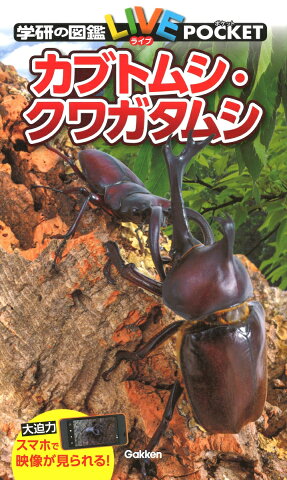 学研の図鑑 LIVE ライブ POCKET ポケット

カブトムシ・クワガタムシ

大迫力 スマホで映像が見られる!

Gakken